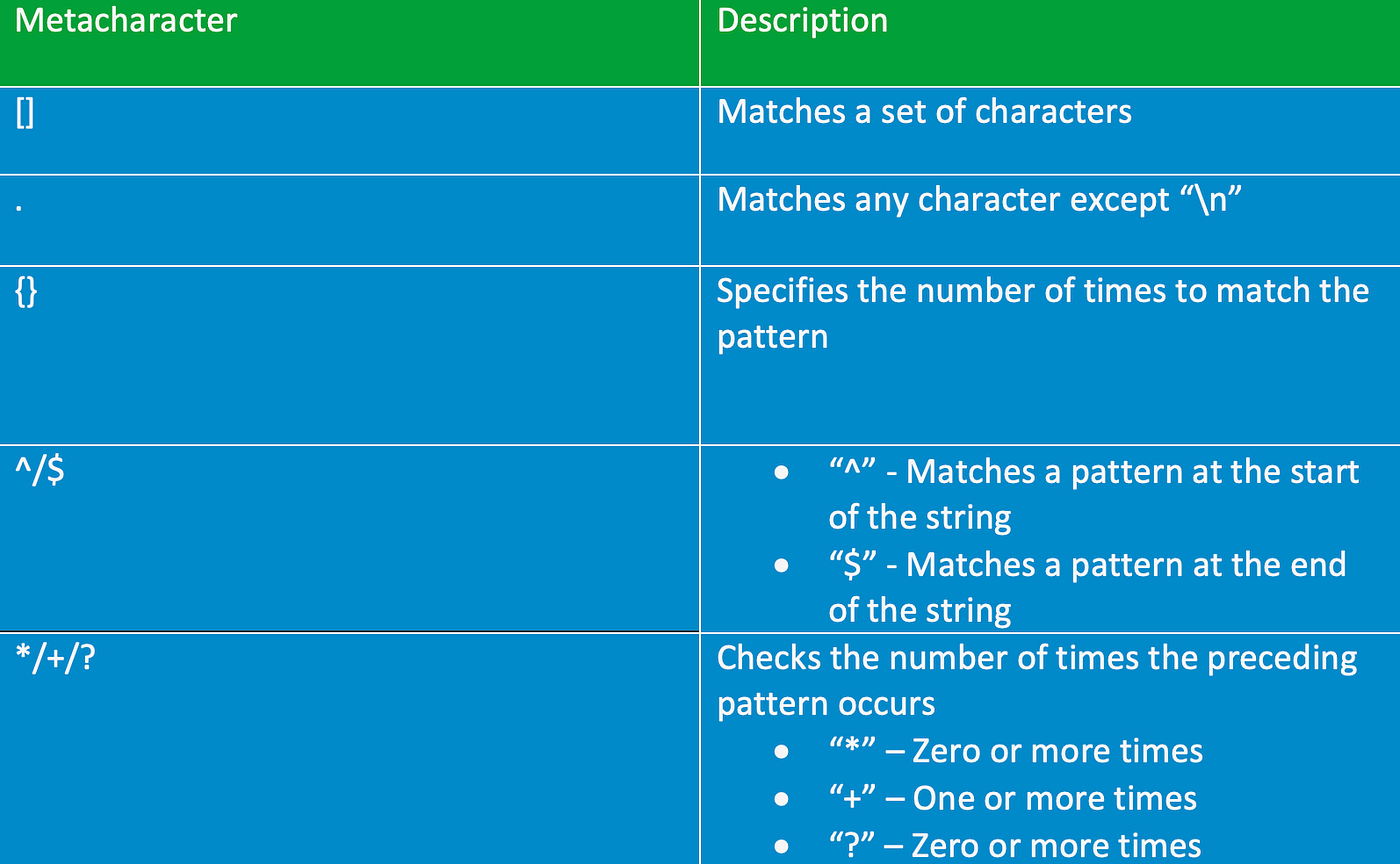 | Metacharacter | Description |
|---|---|
| [] | Matches a set of characters |
| . | Matches any character except "\n" |
| {} | Specifies the number of times to match the pattern |
| ^/$ | • "^" - Matches a pattern at the start of the string • "$" - Matches a pattern at the end of the string |
| */+/? | Checks the number of times the preceding pattern occurs • "*" – Zero or more times • "+" – One or more times • "?" – Zero or more times |